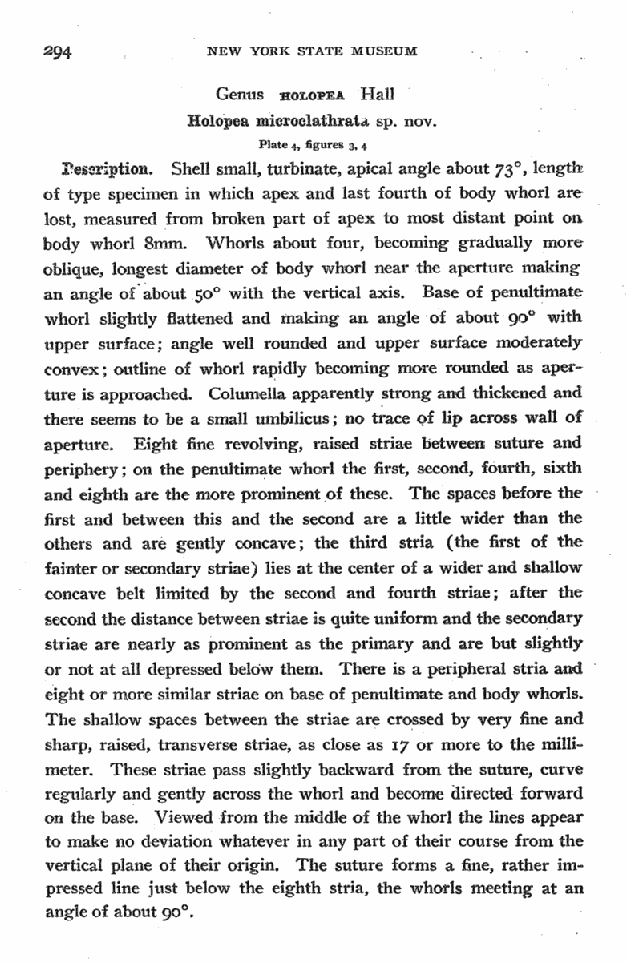 294 NEW YORK STATE MUSEUM

Genus HOLOPEA Hall

Holopea microclathrata sp. nov.

Plate 4, figures 3, 4

Description. Shell small, turbinate, apical angle about 73°, length of type specimen in which apex and last fourth of body whorl are lost, measured from broken part of apex to most distant point on body whorl 8mm. Whorls about four, becoming gradually more oblique, longest diameter of body whorl near the aperture making an angle of about 50° with the vertical axis. Base of penultimate whorl slightly flattened and making an angle of about 90° with upper surface; angle well rounded and upper surface moderately convex; outline of whorl rapidly becoming more rounded as aperture is approached. Columella apparently strong and thickened and there seems to be a small umbilicus; no trace of lip across wall of aperture. Eight fine revolving, raised striae between suture and periphery; on the penultimate whorl the first, second, fourth, sixth and eighth are the more prominent of these. The spaces before the first and between this and the second are a little wider than the others and are gently concave; the third stria (the first of the fainter or secondary striae) lies at the center of a wider and shallow concave belt limited by the second and fourth striae; after the second the distance between striae is quite uniform and the secondary striae are nearly as prominent as the primary and are but slightly or not at all depressed below them. There is a peripheral stria and eight or more similar striae on base of penultimate and body whorls. The shallow spaces between the striae are crossed by very fine and sharp, raised, transverse striae, as close as 17 or more to the millimeter. These striae pass slightly backward from the suture, curve regularly and gently across the whorl and become directed forward on the base. Viewed from the middle of the whorl the lines appear to make no deviation whatever in any part of their course from the vertical plane of their origin. The suture forms a fine, rather impressed line just below the eighth stria, the whorls meeting at an angle of about 90°.